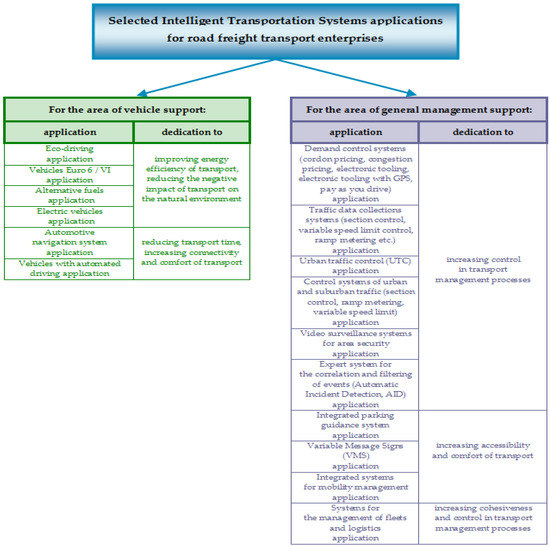 Selected Intelligent Transportation Systems applications for road freight transport enterprises

For the area of vehicle support:

| application | dedication to |
|---|---|
| Eco-driving application | improving energy efficiency of transport, reducing the negative impact of transport on the natural environment |
| Vehicles Euro 6 / VI application | |
| Alternative fuels application | |
| Electric vehicles application | |
| Automotive navigation system application | reducing transport time, increasing connectivity and comfort of transport |
| Vehicles with automated driving application | |

For the area of general management support:

| application | dedication to |
|---|---|
| Demand control systems (cordon pricing, congestion pricing, electronic tooling, electronic tooling with GPS, pay as you drive) application | increasing control in transport management processes |
| Traffic data collections systems (section control, variable speed limit control, ramp metering etc.) application | |
| Urban traffic control (UTC) application | |
| Control systems of urban and suburban traffic (section control, ramp metering, variable speed limit) application | |
| Video surveillance systems for area security application | |
| Expert system for the correlation and filtering of events (Automatic Incident Detection, AID) application | |
| Integrated parking guidance system application | increasing accessibility and comfort of transport |
| Variable Message Signs (VMS) application | |
| Integrated systems for mobility management application | |
| Systems for the management of fleets and logistics application | increasing cohesiveness and control in transport management processes |